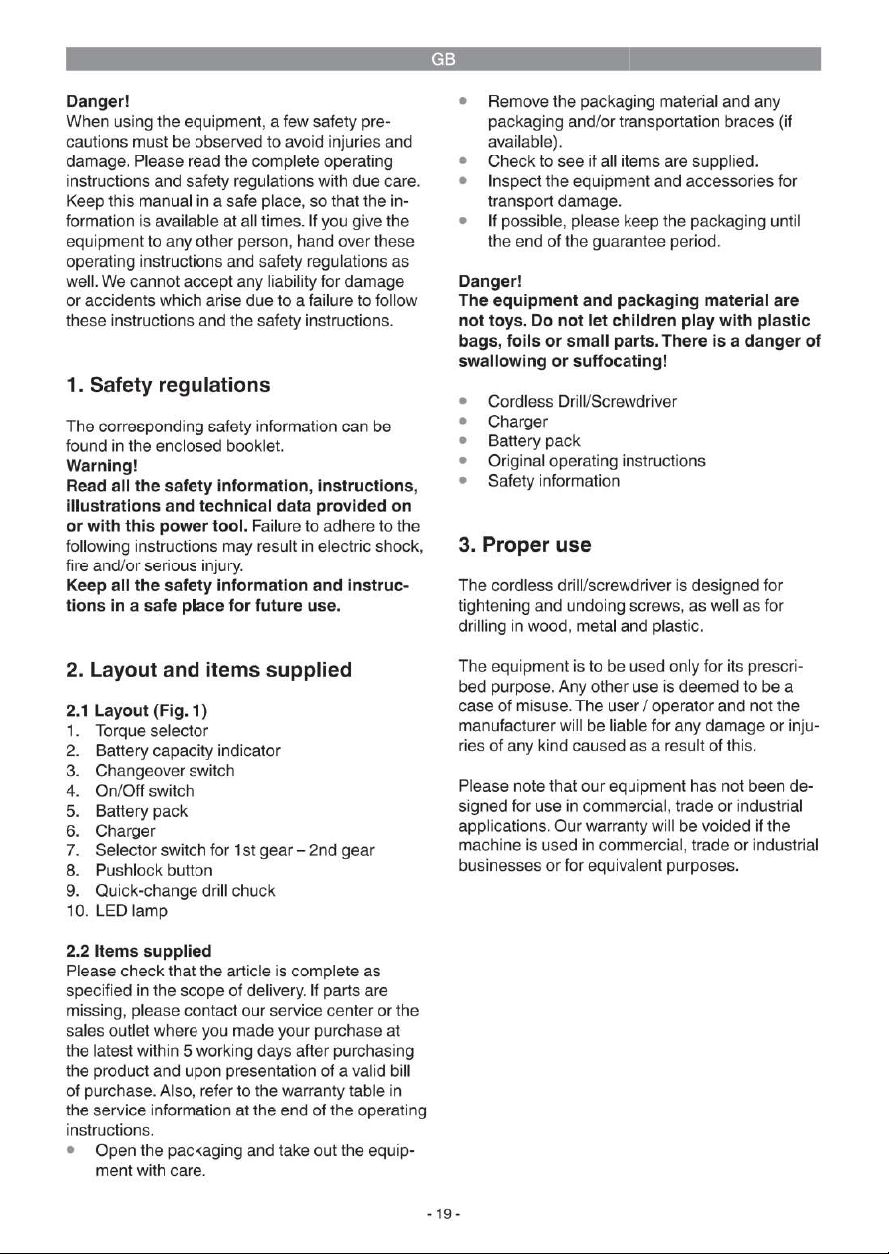 GB

Danger!
When using the equipment, a few safety precautions must be observed to avoid injuries and damage. Please read the complete operating instructions and safety regulations with due care. Keep this manual in a safe place, so that the information is available at all times. If you give the equipment to any other person, hand over these operating instructions and safety regulations as well. We cannot accept any liability for damage or accidents which arise due to a failure to follow these instructions and the safety instructions.

1. Safety regulations

The corresponding safety information can be found in the enclosed booklet.
Warning!
Read all the safety information, instructions, illustrations and technical data provided on or with this power tool. Failure to adhere to the following instructions may result in electric shock, fire and/or serious injury.
Keep all the safety information and instructions in a safe place for future use.

2. Layout and items supplied

2.1 Layout (Fig. 1)
1. Torque selector
2. Battery capacity indicator
3. Changeover switch
4. On/Off switch
5. Battery pack
6. Charger
7. Selector switch for 1st gear – 2nd gear
8. Pushlock button
9. Quick-change drill chuck
10. LED lamp

2.2 Items supplied
Please check that the article is complete as specified in the scope of delivery. If parts are missing, please contact our service center or the sales outlet where you made your purchase at the latest within 5 working days after purchasing the product and upon presentation of a valid bill of purchase. Also, refer to the warranty table in the service information at the end of the operating instructions.
• Open the packaging and take out the equipment with care.
• Remove the packaging material and any packaging and/or transportation braces (if available).
• Check to see if all items are supplied.
• Inspect the equipment and accessories for transport damage.
• If possible, please keep the packaging until the end of the guarantee period.

Danger!
The equipment and packaging material are not toys. Do not let children play with plastic bags, foils or small parts. There is a danger of swallowing or suffocating!

• Cordless Drill/Screwdriver
• Charger
• Battery pack
• Original operating instructions
• Safety information

3. Proper use

The cordless drill/screwdriver is designed for tightening and undoing screws, as well as for drilling in wood, metal and plastic.

The equipment is to be used only for its prescribed purpose. Any other use is deemed to be a case of misuse. The user / operator and not the manufacturer will be liable for any damage or injuries of any kind caused as a result of this.

Please note that our equipment has not been designed for use in commercial, trade or industrial applications. Our warranty will be voided if the machine is used in commercial, trade or industrial businesses or for equivalent purposes.

- 19 -